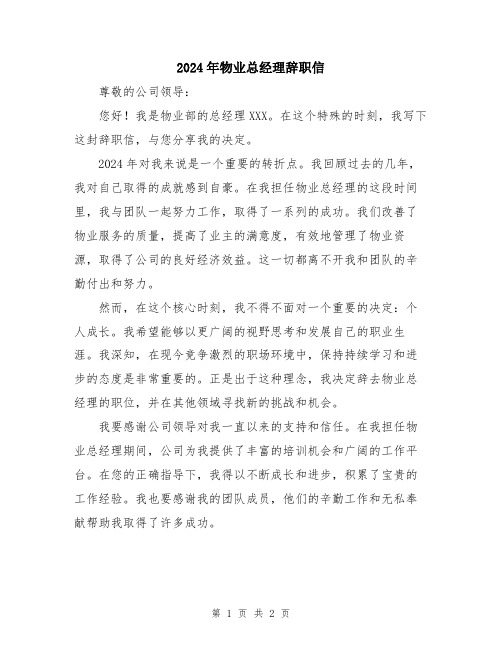 2024年物业总经理辞职信

尊敬的公司领导：

您好！我是物业部的总经理XXX。在这个特殊的时刻，我写下这封辞职信，与您分享我的决定。

2024年对我来说是一个重要的转折点。我回顾过去的几年，我对自己取得的成就感到自豪。在我担任物业总经理的这段时间里，我与团队一起努力工作，取得了一系列的成功。我们改善了物业服务的质量，提高了业主的满意度，有效地管理了物业资源，取得了公司的良好经济效益。这一切都离不开我和团队的辛勤付出和努力。

然而，在这个核心时刻，我不得不面对一个重要的决定：个人成长。我希望能够以更广阔的视野思考和发展自己的职业生涯。我深知，在现今竞争激烈的职场环境中，保持持续学习和进步的态度是非常重要的。正是出于这种理念，我决定辞去物业总经理的职位，并在其他领域寻找新的挑战和机会。

我要感谢公司领导对我一直以来的支持和信任。在我担任物业总经理期间，公司为我提供了丰富的培训机会和广阔的工作平台。在您的正确指导下，我得以不断成长和进步，积累了宝贵的工作经验。我也要感谢我的团队成员，他们的辛勤工作和无私奉献帮助我取得了许多成功。

第 1 页 共 2 页